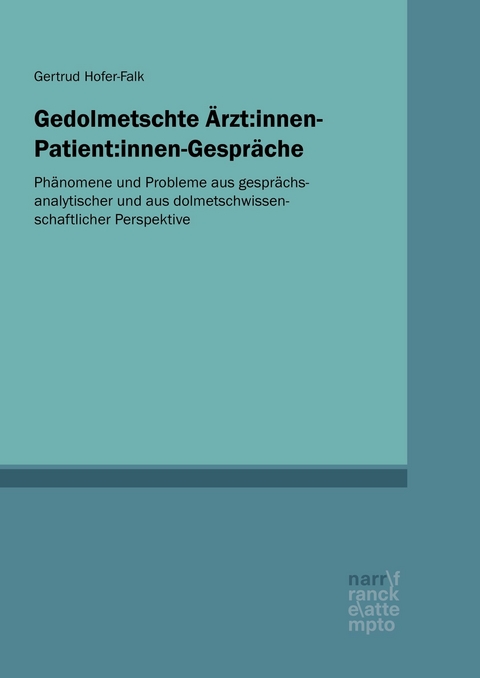 Gertrud Hofer-Falk

Gedolmetschte Ärzt:innen-Patient:innen-Gespräche

Phänomene und Probleme aus gesprächsanalytischer und aus dolmetschwissenschaftlicher Perspektive

narr\f
ranck
e\atte
mpto